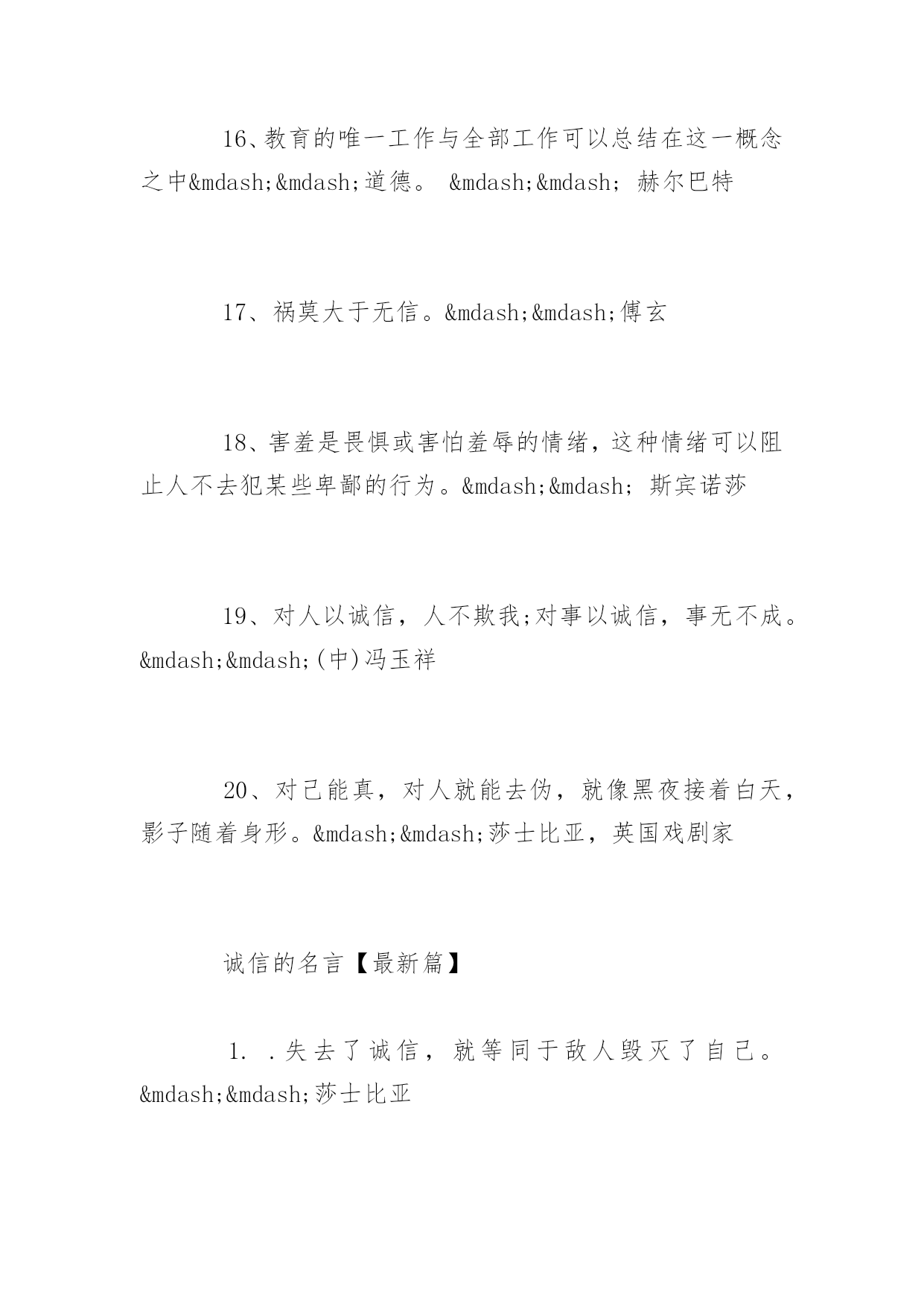 16、教育的唯一工作与全部工作可以总结在这一概念之中&mdash;&mdash;道德。 &mdash;&mdash; 赫尔巴特

17、祸莫大于无信。&mdash;&mdash;傅玄

18、害羞是畏惧或害怕羞辱的情绪，这种情绪可以阻止人不去犯某些卑鄙的行为。&mdash;&mdash; 斯宾诺莎

19、对人以诚信，人不欺我;对事以诚信，事无不成。&mdash;&mdash;(中)冯玉祥

20、对己能真，对人就能去伪，就像黑夜接着白天，影子随着身形。&mdash;&mdash;莎士比亚，英国戏剧家

诚信的名言【最新篇】

1. .失去了诚信，就等同于敌人毁灭了自己。&mdash;&mdash;莎士比亚